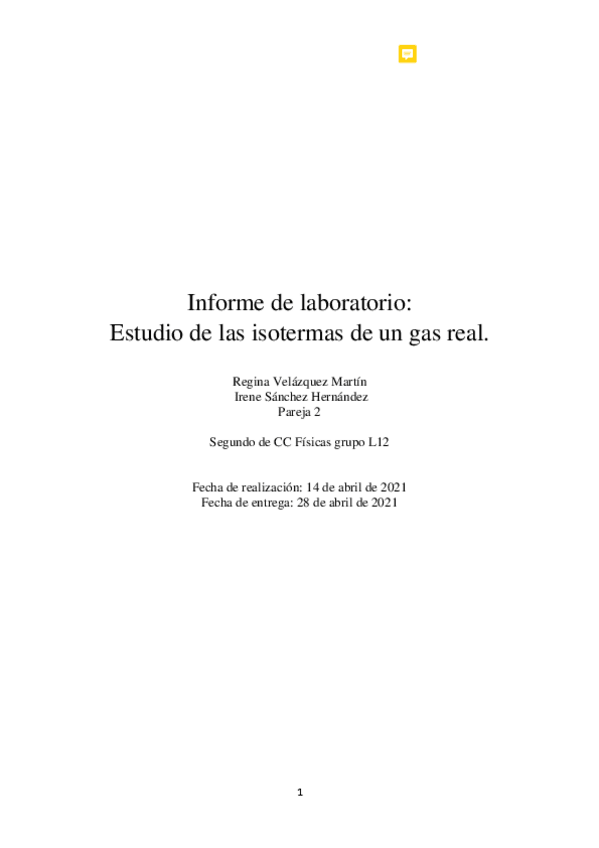 Informe de laboratorio:
Estudio de las isotermas de un gas real.

Regina Velázquez Martín
Irene Sánchez Hernández
Pareja 2

Segundo de CC Físicas grupo L12

Fecha de realización: 14 de abril de 2021
Fecha de entrega: 28 de abril de 2021

1